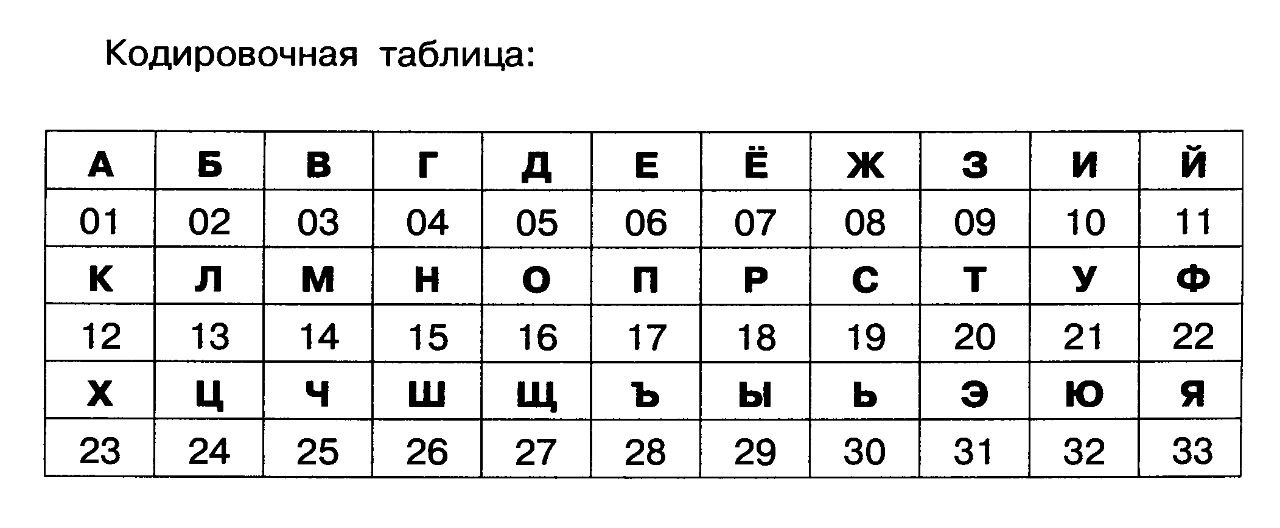 Кодировочная таблица:

| А | Б | В | Г | Д | Е | Ё | Ж | З | И | Й |
|---|---|---|---|---|---|---|---|---|---|---|
| 01 | 02 | 03 | 04 | 05 | 06 | 07 | 08 | 09 | 10 | 11 |
| К | Л | М | Н | О | П | Р | С | Т | У | Ф |
| 12 | 13 | 14 | 15 | 16 | 17 | 18 | 19 | 20 | 21 | 22 |
| Х | Ц | Ч | Ш | Щ | Ъ | Ы | Ь | Э | Ю | Я |
| 23 | 24 | 25 | 26 | 27 | 28 | 29 | 30 | 31 | 32 | 33 |